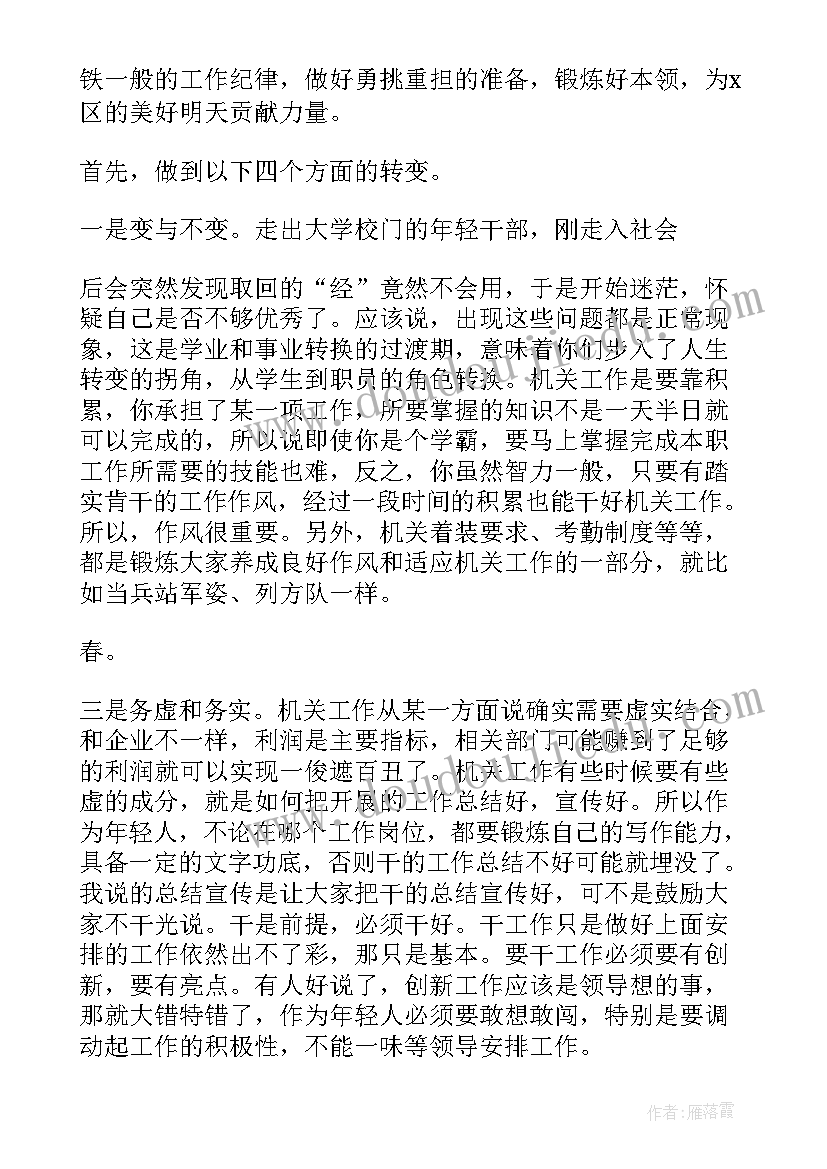 铁一般的工作纪律，做好勇挑重担的准备，锻炼好本领，为x区的美好明天贡献力量。

首先，做到以下四个方面的转变。

一是变与不变。走出大学校门的年轻干部，刚走入社会

后会突然发现取回的“经”竟然不会用，于是开始迷茫，怀疑自己是否不够优秀了。应该说，出现这些问题都是正常现象，这是学业和事业转换的过渡期，意味着你们步入了人生转变的拐角，从学生到职员的角色转换。机关工作是要靠积累，你承担了某一项工作，所要掌握的知识不是一天半日就可以完成的，所以说即使你是个学霸，要马上掌握完成本职工作所需要的技能也难，反之，你虽然智力一般，只要有踏实肯干的工作作风，经过一段时间的积累也能干好机关工作。所以，作风很重要。另外，机关着装要求、考勤制度等等，都是锻炼大家养成良好作风和适应机关工作的一部分，就比如当兵站军姿、列方队一样。

春。

三是务虚和务实。机关工作从某一方面说确实需要虚实结合和企业不一样，利润是主要指标，相关部门可能赚到了足够的利润就可以实现一俊遮百丑了。机关工作有些时候要有些虚的成分，就是如何把开展的工作总结好，宣传好。所以作为年轻人，不论在哪个工作岗位，都要锻炼自己的写作能力，具备一定的文字功底，否则干的工作总结不好可能就埋没了。我说的总结宣传是让大家把干的总结宣传好，可不是鼓励大家不干光说。干是前提，必须干好。干工作只是做好上面安排的工作依然出不了彩，那只是基本。要干工作必须要有创新，要有亮点。有人好说了，创新工作应该是领导想的事，那就大错特错了，作为年轻人必须要敢想敢闯，特别是要调动起工作的积极性，不能一味等领导安排工作。

作者：雁落霞